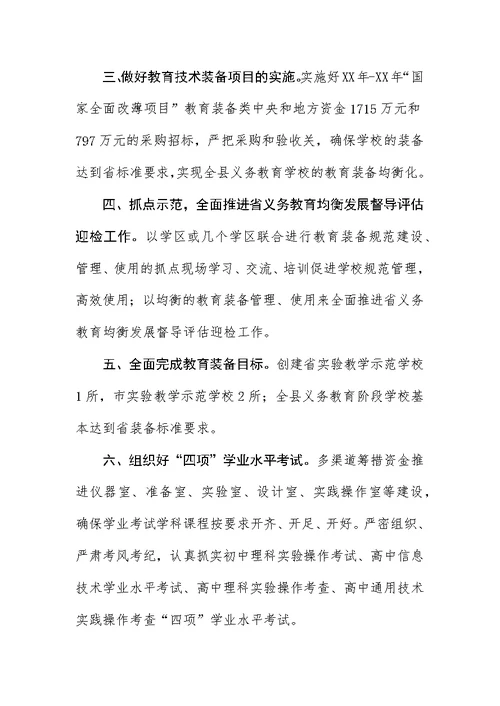 三、做好教育技术装备项目的实施。实施好XX年-XX年“国家全面改薄项目”教育装备类中央和地方资金1715万元和797万元的采购招标，严把采购和验收关，确保学校的装备达到省标准要求，实现全县义务教育学校的教育装备均衡化。

四、抓点示范，全面推进省义务教育均衡发展督导评估迎检工作。以学区或几个学区联合进行教育装备规范建设、管理、使用的抓点现场学习、交流、培训促进学校规范管理，高效使用；以均衡的教育装备管理、使用来全面推进省义务教育均衡发展督导评估迎检工作。

五、全面完成教育装备目标。创建省实验教学示范学校1所，市实验教学示范学校2所；全县义务教育阶段学校基本达到省装备标准要求。

六、组织好“四项”学业水平考试。多渠道筹措资金推进仪器室、准备室、实验室、设计室、实践操作室等建设，确保学业考试学科课程按要求开齐、开足、开好。严密组织、严肃考风考纪，认真抓实初中理科实验操作考试、高中信息技术学业水平考试、高中理科实验操作考查、高中通用技术实践操作考查“四项”学业水平考试。